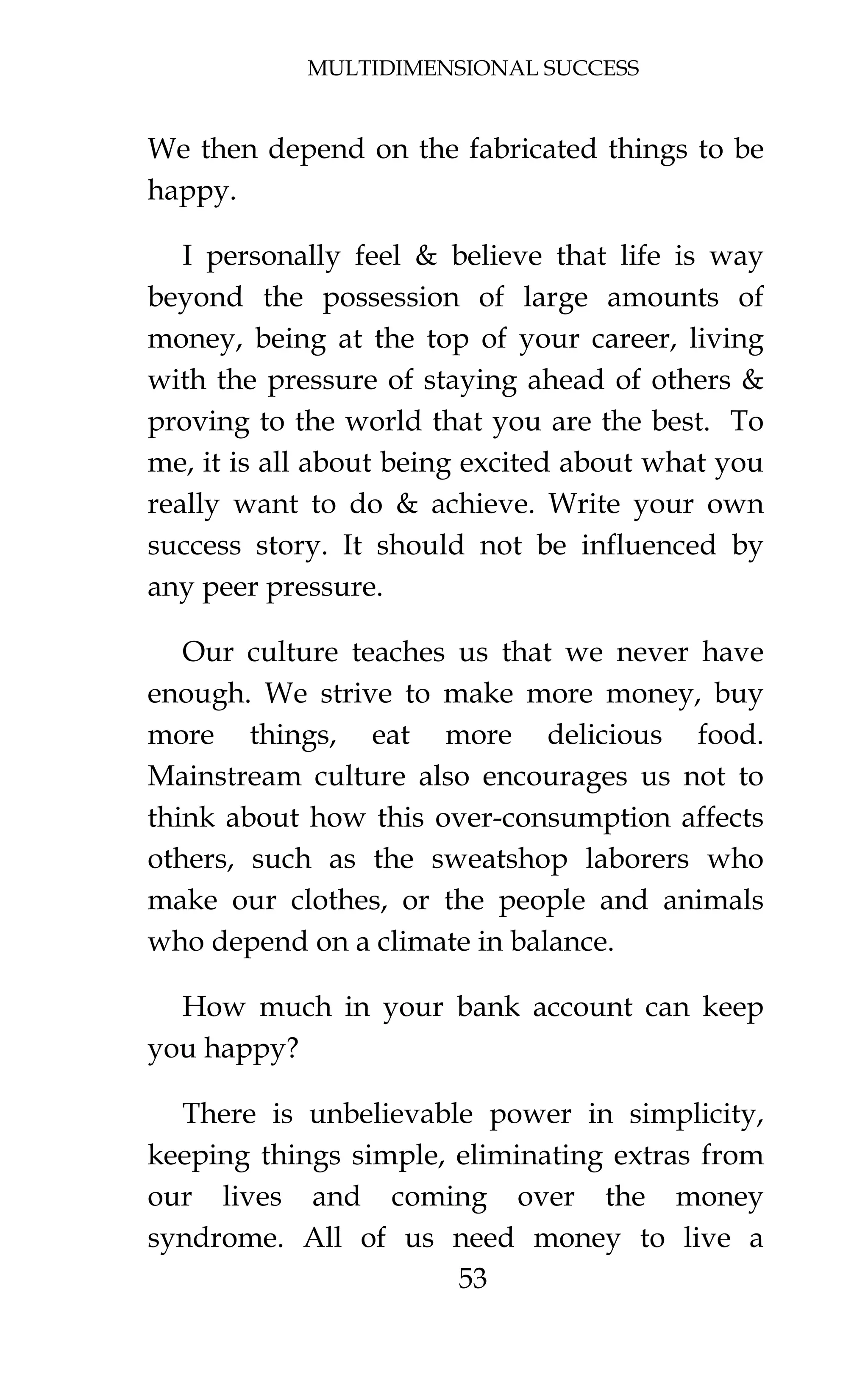 MULTIDIMENSIONAL SUCCESS

We then depend on the fabricated things to be happy.

I personally feel & believe that life is way beyond the possession of large amounts of money, being at the top of your career, living with the pressure of staying ahead of others & proving to the world that you are the best. To me, it is all about being excited about what you really want to do & achieve. Write your own success story. It should not be influenced by any peer pressure.

Our culture teaches us that we never have enough. We strive to make more money, buy more things, eat more delicious food. Mainstream culture also encourages us not to think about how this over-consumption affects others, such as the sweatshop laborers who make our clothes, or the people and animals who depend on a climate in balance.

How much in your bank account can keep you happy?

There is unbelievable power in simplicity, keeping things simple, eliminating extras from our lives and coming over the money syndrome. All of us need money to live a

53